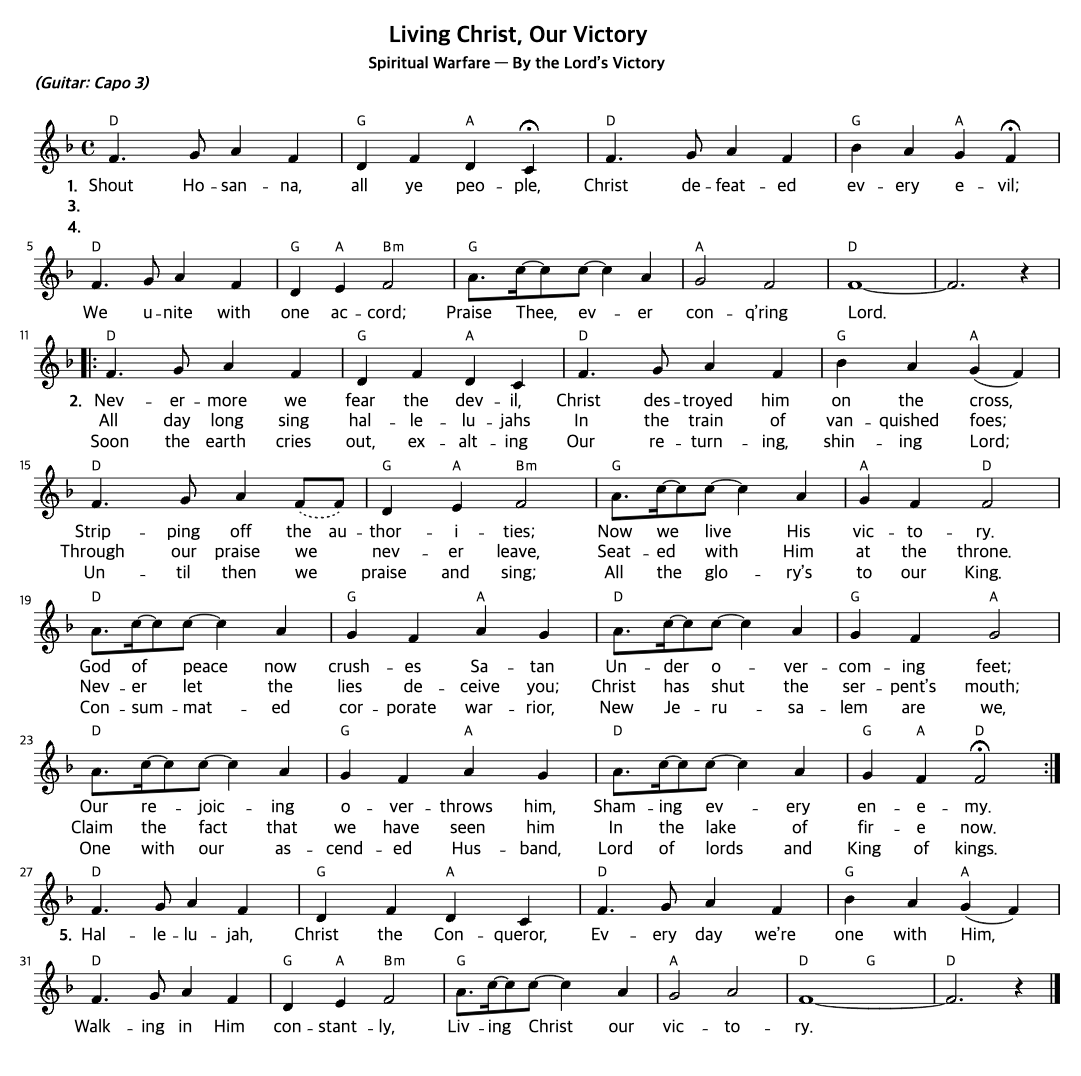 Living Christ, Our Victory

Spiritual Warfare — By the Lord's Victory

(Guitar: Capo 3)

D G A D G A

1. Shout Ho-san-na, all ye peo-ple, Christ de-feat-ed ev-ery e-vil;
3.
4.

5

D G A Bm G A D

We u-nite with one ac-cord; Praise Thee, ev-er con-q'ring Lord.

11

D G A D G A

2. Nev-er-more we fear the dev-il, Christ des-troyed him on the cross,
All day long sing hal-le-lu-jahs In the train of van-quished foes;
Soon the earth cries out, ex-alt-ing Our re-turn-ing, shin-ing Lord;

15

D G A Bm G A D

Strip-ping off the au-thor-i-ties; Now we live His vic-to-ry.
Through our praise we nev-er leave, Seat-ed with Him at the throne.
Un-til then we praise and sing; All the glo-ry's to our King.

19

D G A D G A

God of peace now crush-es Sa-tan Un-der o-ver-com-ing feet;
Nev-er let the lies de-ceive you; Christ has shut the ser-pent's mouth;
Con-sum-mat-ed cor-porate war-rior, New Je-ru-sa-lem are we,

23

D G A D G A D

Our re-joic-ing o-ver-throws him, Sham-ing ev-ery en-e-my.
Claim the fact that we have seen him In the lake of fir-e now.
One with our as-cend-ed Hus-band, Lord of lords and King of kings.

27

D G A D G A

5. Hal-le-lu-jah, Christ the Con-queror, Ev-ery day we're one with Him,

31

D G A Bm G A D G D

Walk-ing in Him con-stant-ly, Liv-ing Christ our vic-to-ry.